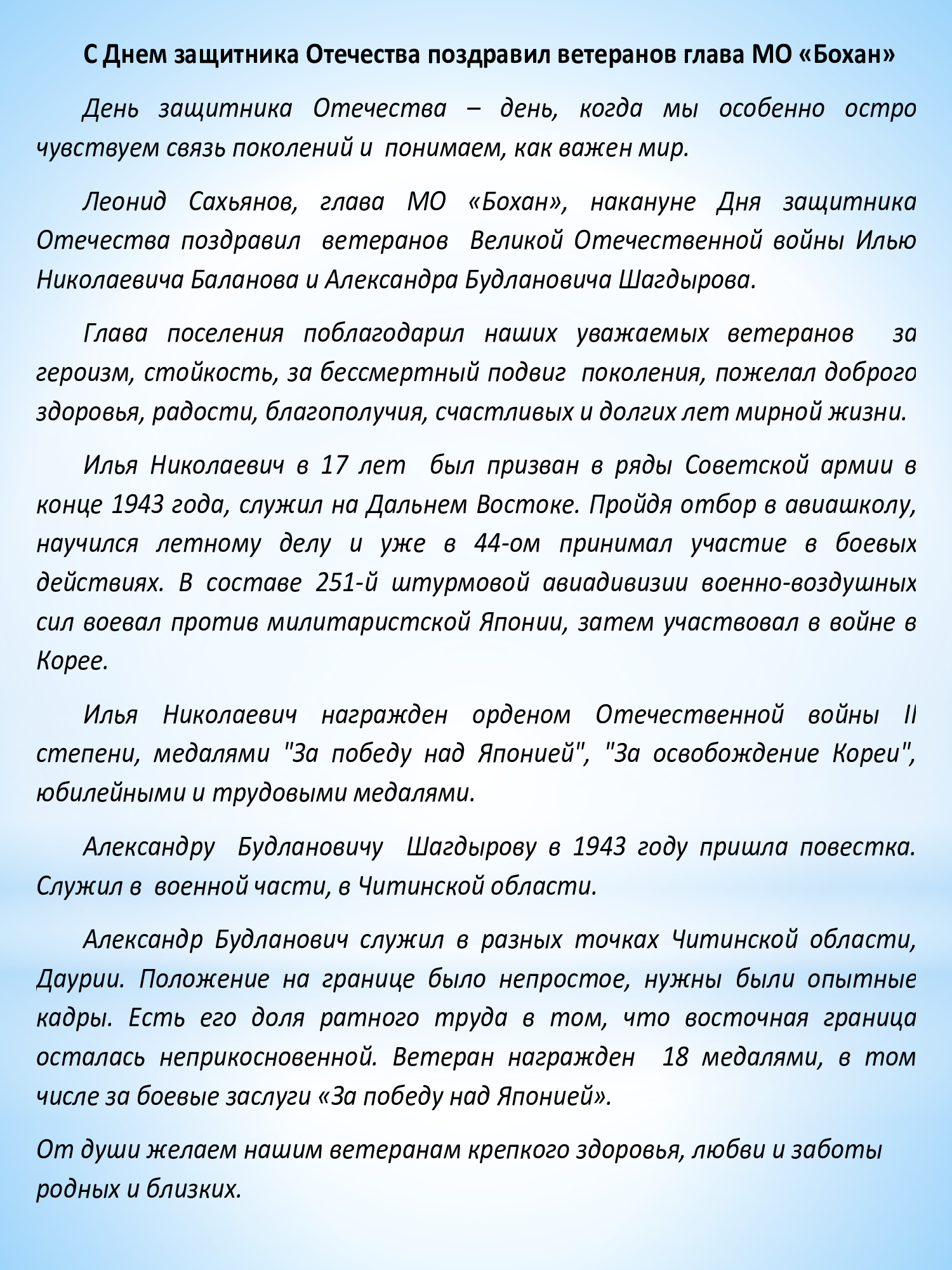 С Днем защитника Отечества поздравил ветеранов глава МО «Бохан»

День защитника Отечества – день, когда мы особенно остро чувствуем связь поколений и понимаем, как важен мир.

Леонид Сахьянов, глава МО «Бохан», накануне Дня защитника Отечества поздравил ветеранов Великой Отечественной войны Илью Николаевича Баланова и Александра Будлановича Шагдырова.

Глава поселения поблагодарил наших уважаемых ветеранов за героизм, стойкость, за бессмертный подвиг поколения, пожелал доброго здоровья, радости, благополучия, счастливых и долгих лет мирной жизни.

Илья Николаевич в 17 лет был призван в ряды Советской армии в конце 1943 года, служил на Дальнем Востоке. Пройдя отбор в авиашколу, научился летному делу и уже в 44-ом принимал участие в боевых действиях. В составе 251-й штурмовой авиадивизии военно-воздушных сил воевал против милитаристской Японии, затем участвовал в войне в Корее.

Илья Николаевич награжден орденом Отечественной войны II степени, медалями "За победу над Японией", "За освобождение Кореи", юбилейными и трудовыми медалями.

Александру Будлановичу Шагдырову в 1943 году пришла повестка. Служил в военной части, в Читинской области.

Александр Будланович служил в разных точках Читинской области, Даурии. Положение на границе было непростое, нужны были опытные кадры. Есть его доля ратного труда в том, что восточная граница осталась неприкосновенной. Ветеран награжден 18 медалями, в том числе за боевые заслуги «За победу над Японией».

От души желаем нашим ветеранам крепкого здоровья, любви и заботы родных и близких.